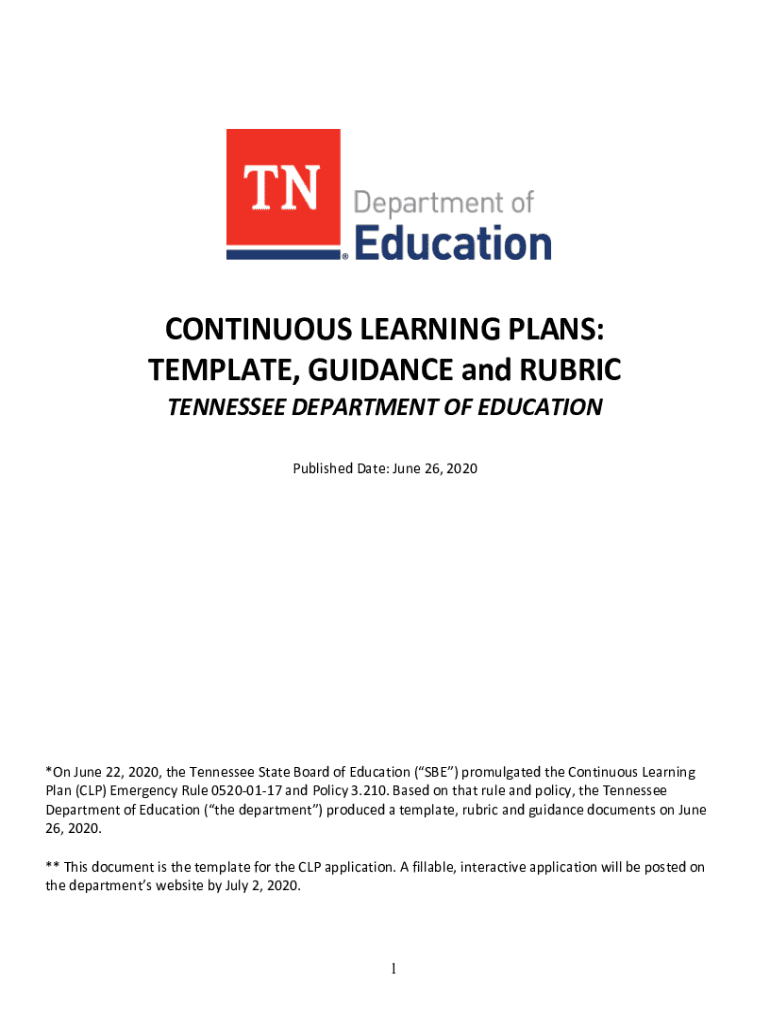 TN Department of Education

CONTINUOUS LEARNING PLANS:
TEMPLATE, GUIDANCE and RUBRIC

TENNESSEE DEPARTMENT OF EDUCATION

Published Date: June 26, 2020

*On June 22, 2020, the Tennessee State Board of Education (“SBE”) promulgated the Continuous Learning Plan (CLP) Emergency Rule 0520-01-17 and Policy 3.210. Based on that rule and policy, the Tennessee Department of Education (“the department”) produced a template, rubric and guidance documents on June 26, 2020.

** This document is the template for the CLP application. A fillable, interactive application will be posted on the department’s website by July 2, 2020.

1